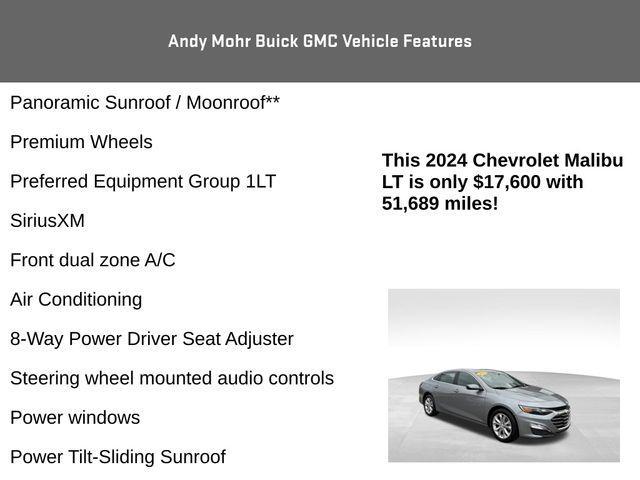 Andy Mohr Buick GMC Vehicle Features

Panoramic Sunroof / Moonroof**

Premium Wheels

Preferred Equipment Group 1LT

SiriusXM

Front dual zone A/C

Air Conditioning

8-Way Power Driver Seat Adjuster

Steering wheel mounted audio controls

Power windows

Power Tilt-Sliding Sunroof

This 2024 Chevrolet Malibu LT is only $17,600 with 51,689 miles!